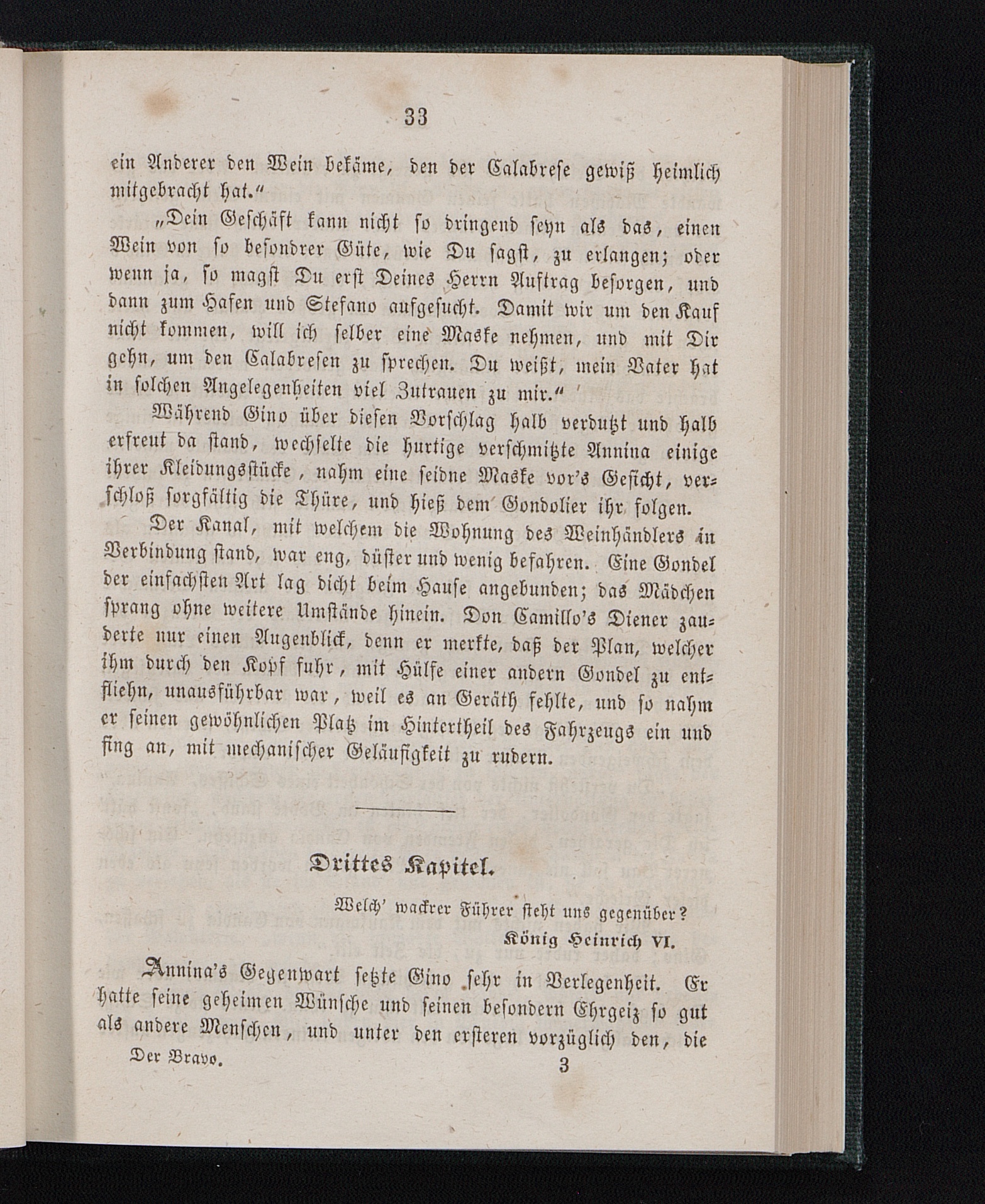 33

ein Anderer den Wein bekäme, den der Calabrese gewiß heimlich mitgebracht hat.“

„Dein Geschäft kann nicht so dringend seyn als das, einen Wein von so besondrer Güte, wie Du sagst, zu erlangen; oder wenn ja, so magst Du erst Deines Herrn Auftrag besorgen, und dann zum Hafen und Stefano aufgesucht. Damit wir um den Kauf nicht kommen, will ich selber eine Maske nehmen, und mit Dir gehn, um den Calabresen zu sprechen. Du weißt, mein Vater hat in solchen Angelegenheiten viel Zutrauen zu mir.“

Während Gino über diesen Vorschlag halb verdutzt und halb erfreut da stand, wechselte die hurtige verschmitzte Annina einige ihrer Kleidungsstücke, nahm eine seidne Maske vor's Gesicht, verschloß sorgfältig die Thüre, und hieß dem Gondolier ihr folgen.

Der Kanal, mit welchem die Wohnung des Weinhändlers in Verbindung stand, war eng, düster und wenig befahren. Eine Gondel der einfachsten Art lag dicht beim Hause angebunden; das Mädchen sprang ohne weitere Umstände hinein. Don Camillo's Diener zauderte nur einen Augenblick, denn er merkte, daß der Plan, welcher ihm durch den Kopf fuhr, mit Hülfe einer andern Gondel zu entfliehn, unausführbar war, weil es an Geräth fehlte, und so nahm er seinen gewöhnlichen Platz im Hintertheil des Fahrzeugs ein und fing an, mit mechanischer Geläufigkeit zu rudern.

Drittes Kapitel.

Welch' wackrer Führer steht uns gegenüber?

König Heinrich VI.

Annina's Gegenwart setzte Gino sehr in Verlegenheit. Er hatte seine geheimen Wünsche und seinen besondern Ehrgeiz so gut als andere Menschen, und unter den ersteren vorzüglich den, die

Der Bravo. 3